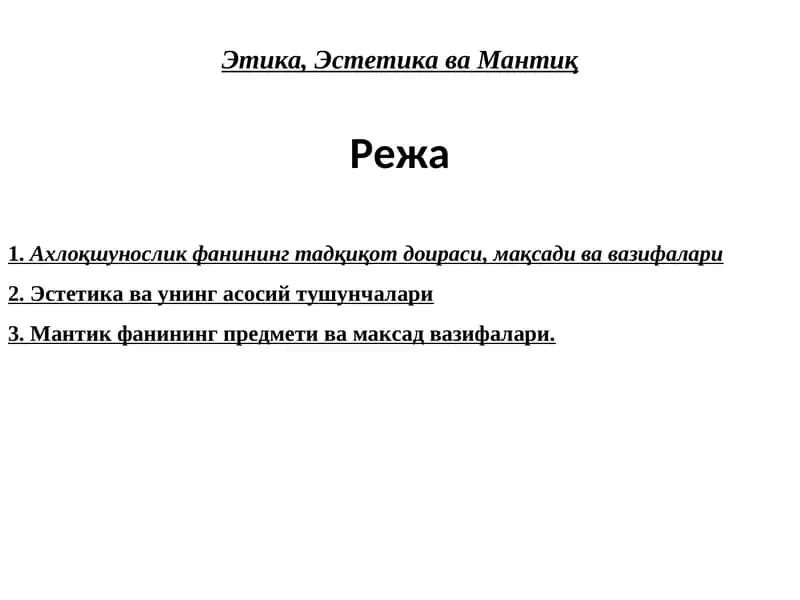 Этика, Эстетика ва Мантиқ

Режа

1. Ахлоқшунослик фанининг тадқиқот доираси, мақсади ва вазифалари

2. Эстетика ва унинг асосий тушунчалари

3. Мантик фанининг предмети ва максад вазифалари.